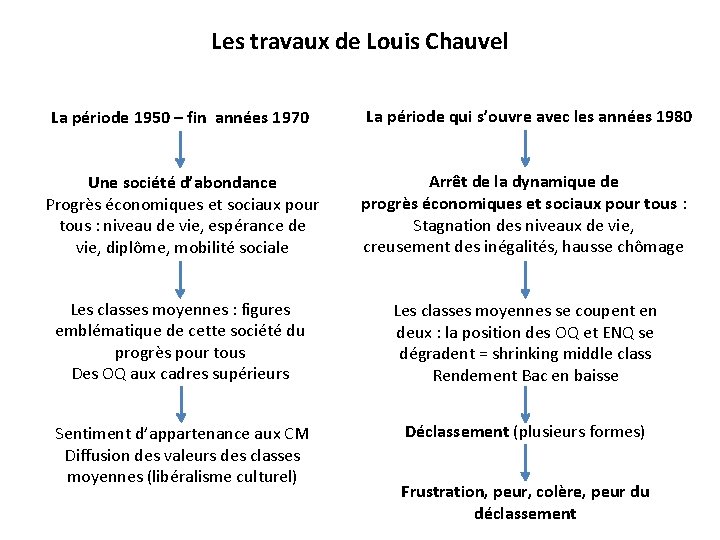 Les travaux de Louis Chauvel

La période 1950 – fin années 1970

Une société d'abondance
Progrès économiques et sociaux pour tous : niveau de vie, espérance de vie, diplôme, mobilité sociale

Les classes moyennes : figures emblématique de cette société du progrès pour tous
Des OQ aux cadres supérieurs

Sentiment d'appartenance aux CM
Diffusion des valeurs des classes moyennes (libéralisme culturel)

La période qui s'ouvre avec les années 1980

Arrêt de la dynamique de progrès économiques et sociaux pour tous :
Stagnation des niveaux de vie, creusement des inégalités, hausse chômage

Les classes moyennes se coupent en deux : la position des OQ et ENQ se dégradent = shrinking middle class
Rendement Bac en baisse

Déclassement (plusieurs formes)

Frustration, peur, colère, peur du déclassement